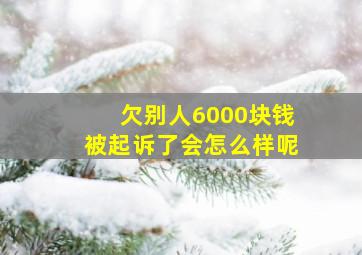 欠别人6000块钱
被起诉了会怎么样呢